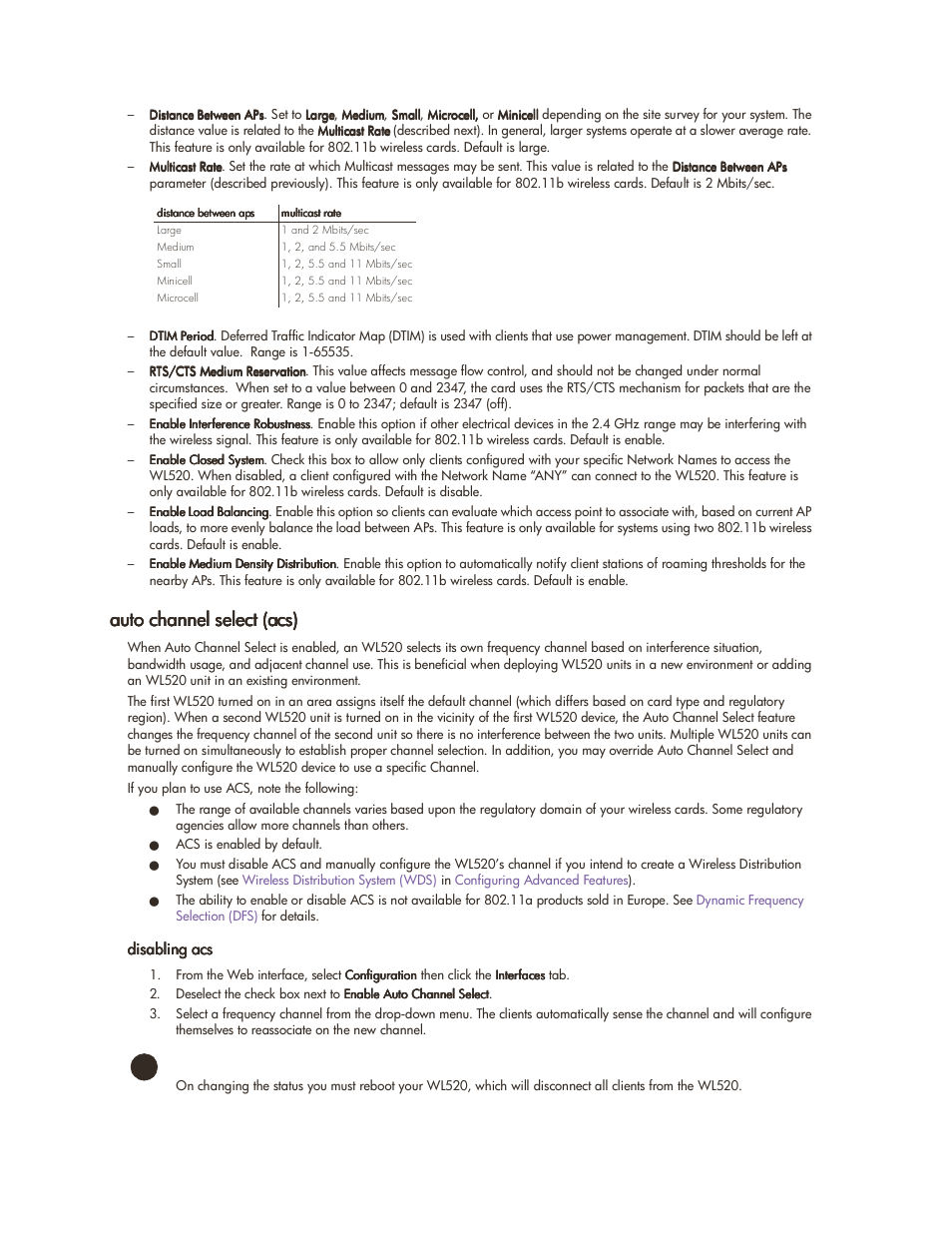 – Distance Between APs. Set to Large, Medium, Small, Microcell, or Minicell depending on the site survey for your system. The distance value is related to the Multicast Rate (described next). In general, larger systems operate at a slower average rate. This feature is only available for 802.11b wireless cards. Default is large.

– Multicast Rate. Set the rate at which Multicast messages may be sent. This value is related to the Distance Between APs parameter (described previously). This feature is only available for 802.11b wireless cards. Default is 2 Mbits/sec.

| distance between aps | multicast rate |
|---|---|
| Large | 1 and 2 Mbits/sec |
| Medium | 1, 2, and 5.5 Mbits/sec |
| Small | 1, 2, 5.5 and 11 Mbits/sec |
| Minicell | 1, 2, 5.5 and 11 Mbits/sec |
| Microcell | 1, 2, 5.5 and 11 Mbits/sec |

– DTIM Period. Deferred Traffic Indicator Map (DTIM) is used with clients that use power management. DTIM should be left at the default value. Range is 1-65535.

– RTS/CTS Medium Reservation. This value affects message flow control, and should not be changed under normal circumstances. When set to a value between 0 and 2347, the card uses the RTS/CTS mechanism for packets that are the specified size or greater. Range is 0 to 2347; default is 2347 (off).

– Enable Interference Robustness. Enable this option if other electrical devices in the 2.4 GHz range may be interfering with the wireless signal. This feature is only available for 802.11b wireless cards. Default is enable.

– Enable Closed System. Check this box to allow only clients configured with your specific Network Names to access the WL520. When disabled, a client configured with the Network Name "ANY" can connect to the WL520. This feature is only available for 802.11b wireless cards. Default is disable.

– Enable Load Balancing. Enable this option so clients can evaluate which access point to associate with, based on current AP loads, to more evenly balance the load between APs. This feature is only available for systems using two 802.11b wireless cards. Default is enable.

– Enable Medium Density Distribution. Enable this option to automatically notify client stations of roaming thresholds for the nearby APs. This feature is only available for 802.11b wireless cards. Default is enable.

auto channel select (acs)

When Auto Channel Select is enabled, an WL520 selects its own frequency channel based on interference situation, bandwidth usage, and adjacent channel use. This is beneficial when deploying WL520 units in a new environment or adding an WL520 unit in an existing environment.

The first WL520 turned on in an area assigns itself the default channel (which differs based on card type and regulatory region). When a second WL520 unit is turned on in the vicinity of the first WL520 device, the Auto Channel Select feature changes the frequency channel of the second unit so there is no interference between the two units. Multiple WL520 units can be turned on simultaneously to establish proper channel selection. In addition, you may override Auto Channel Select and manually configure the WL520 device to use a specific Channel.

If you plan to use ACS, note the following:

● The range of available channels varies based upon the regulatory domain of your wireless cards. Some regulatory agencies allow more channels than others.
● ACS is enabled by default.
● You must disable ACS and manually configure the WL520's channel if you intend to create a Wireless Distribution System (see Wireless Distribution System (WDS) in Configuring Advanced Features).
● The ability to enable or disable ACS is not available for 802.11a products sold in Europe. See Dynamic Frequency Selection (DFS) for details.

disabling acs

1. From the Web interface, select Configuration then click the Interfaces tab.
2. Deselect the check box next to Enable Auto Channel Select.
3. Select a frequency channel from the drop-down menu. The clients automatically sense the channel and will configure themselves to reassociate on the new channel.

On changing the status you must reboot your WL520, which will disconnect all clients from the WL520.